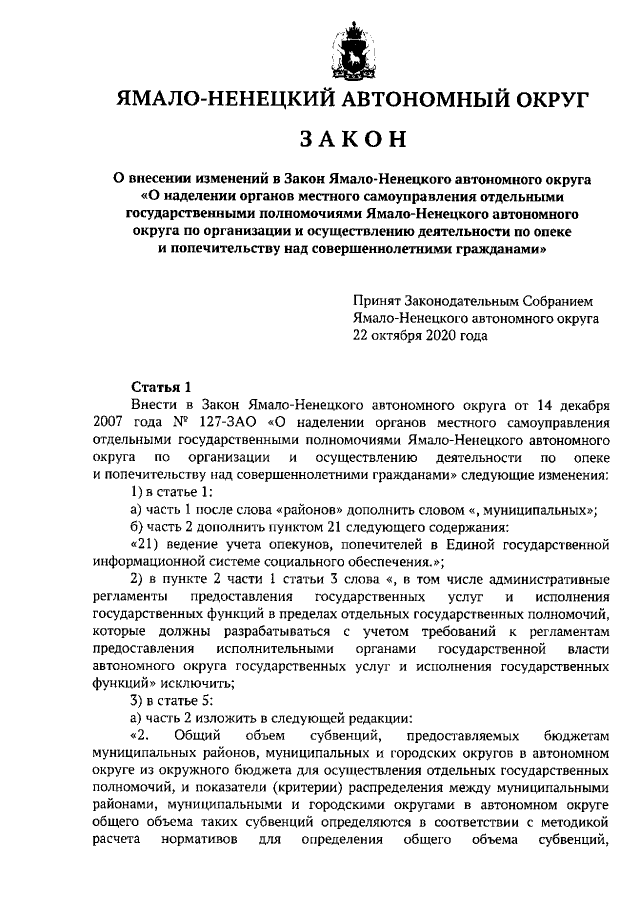 ЯМАЛО-НЕНЕЦКИЙ АВТОНОМНЫЙ ОКРУГ

ЗАКОН

О внесении изменений в Закон Ямало-Ненецкого автономного округа «О наделении органов местного самоуправления отдельными государственными полномочиями Ямало-Ненецкого автономного округа по организации и осуществлению деятельности по опеке и попечительству над совершеннолетними гражданами»

Принят Законодательным Собранием Ямало-Ненецкого автономного округа 22 октября 2020 года

Статья 1

Внести в Закон Ямало-Ненецкого автономного округа от 14 декабря 2007 года № 127-ЗАО «О наделении органов местного самоуправления отдельными государственными полномочиями Ямало-Ненецкого автономного округа по организации и осуществлению деятельности по опеке и попечительству над совершеннолетними гражданами» следующие изменения:

1) в статье 1:

а) часть 1 после слова «районов» дополнить словом «, муниципальных»;

б) часть 2 дополнить пунктом 21 следующего содержания:

«21) ведение учета опекунов, попечителей в Единой государственной информационной системе социального обеспечения.»;

2) в пункте 2 части 1 статьи 3 слова «, в том числе административные регламенты предоставления государственных услуг и исполнения государственных функций в пределах отдельных государственных полномочий, которые должны разрабатываться с учетом требований к регламентам предоставления исполнительными органами государственной власти автономного округа государственных услуг и исполнения государственных функций» исключить;

3) в статье 5:

а) часть 2 изложить в следующей редакции:

«2. Общий объем субвенций, предоставляемых бюджетам муниципальных районов, муниципальных и городских округов в автономном округе из окружного бюджета для осуществления отдельных государственных полномочий, и показатели (критерии) распределения между муниципальными районами, муниципальными и городскими округами в автономном округе общего объема таких субвенций определяются в соответствии с методикой расчета нормативов для определения общего объема субвенций,